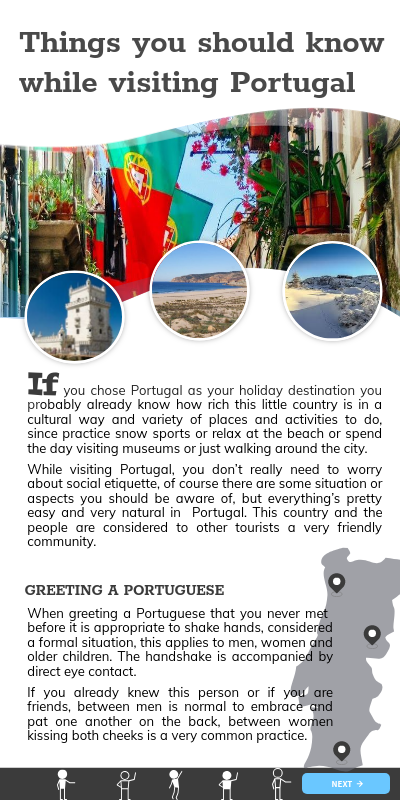 Things you should know while visiting Portugal

If you chose Portugal as your holiday destination you probably already know how rich this little country is in a cultural way and variety of places and activities to do, since practice snow sports or relax at the beach or spend the day visiting museums or just walking around the city.

While visiting Portugal, you don't really need to worry about social etiquette, of course there are some situation or aspects you should be aware of, but everything's pretty easy and very natural in Portugal. This country and the people are considered to other tourists a very friendly community.

GREETING A PORTUGUESE

When greeting a Portuguese that you never met before it is appropriate to shake hands, considered a formal situation, this applies to men, women and older children. The handshake is accompanied by direct eye contact.

If you already knew this person or if you are friends, between men is normal to embrace and pat one another on the back, between women kissing both cheeks is a very common practice.

NEXT →